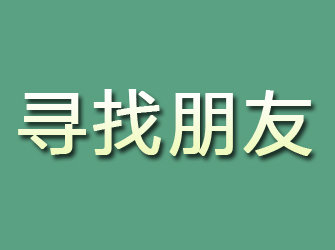 寻找朋友